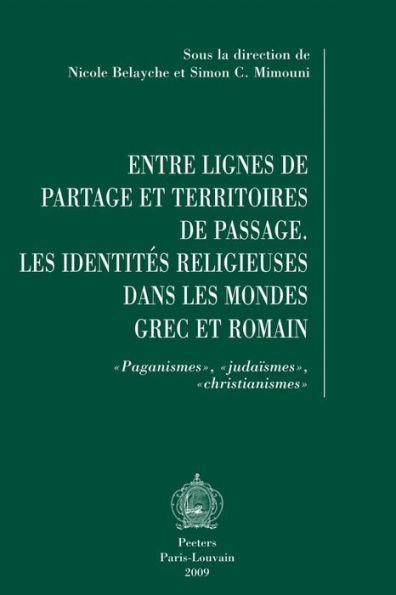 Sous la direction de
Nicole Belayche et Simon C. Mimouni

ENTRE LIGNES DE PARTAGE ET TERRITOIRES DE PASSAGE. LES IDENTITÉS RELIGIEUSES DANS LES MONDES GREC ET ROMAIN

«Paganismes», «judaïsmes», «christianismes»

Peeters
Paris-Louvain
2009